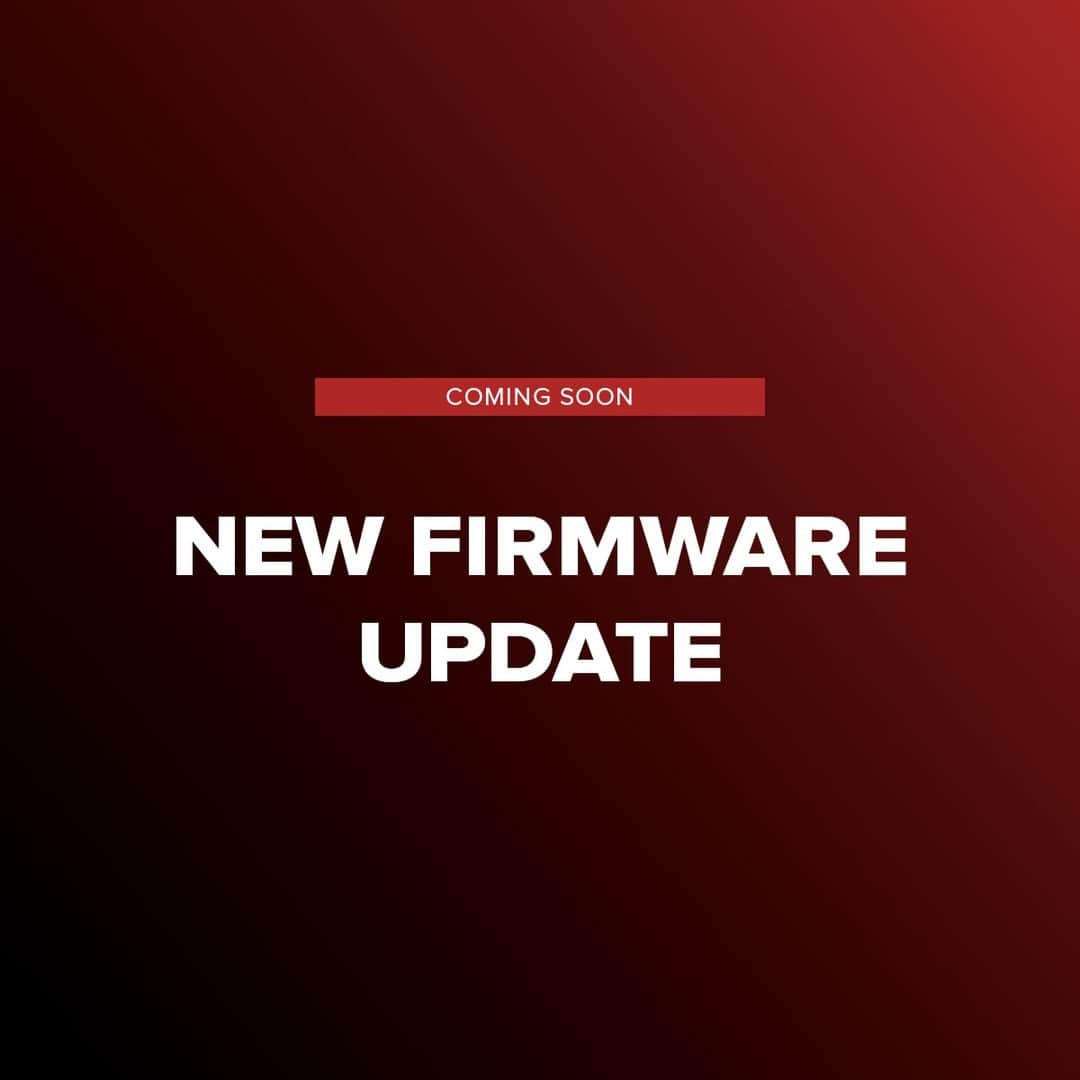 COMING SOON

NEW FIRMWARE UPDATE